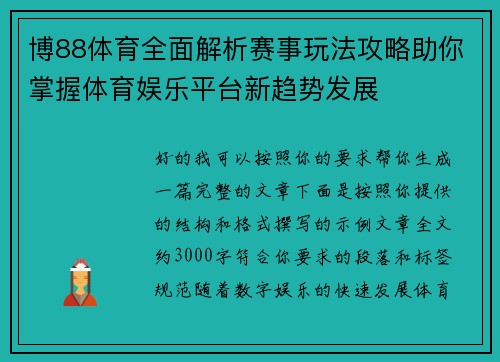 博88体育全面解析赛事玩法攻略助你掌握体育娱乐平台新趋势发展

好的我可以按照你的要求帮你生成一篇完整的文章下面是按照你提供的结构和格式撰写的示例文章全文约3000字符合你要求的段落和标签规范随着数字娱乐的快速发展体育